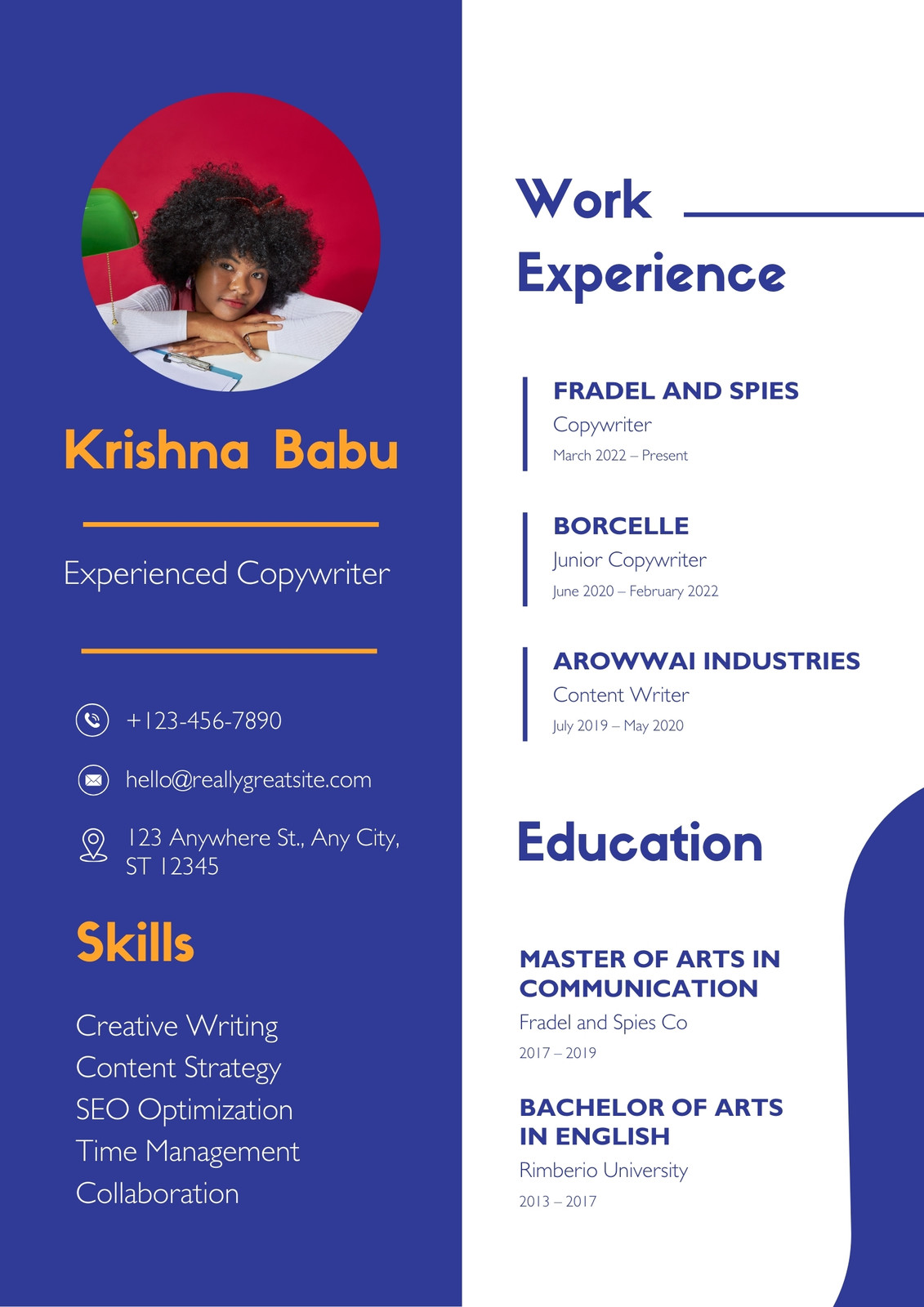 Krishna Babu

Experienced Copywriter

+123-456-7890

hello@reallygreatsite.com

123 Anywhere St., Any City, ST 12345

Skills

Creative Writing
Content Strategy
SEO Optimization
Time Management
Collaboration

Work Experience

FRADEL AND SPIES
Copywriter
March 2022 – Present

BORCELLE
Junior Copywriter
June 2020 – February 2022

AROWWAI INDUSTRIES
Content Writer
July 2019 – May 2020

Education

MASTER OF ARTS IN COMMUNICATION
Fradel and Spies Co
2017 – 2019

BACHELOR OF ARTS IN ENGLISH
Rimberio University
2013 – 2017